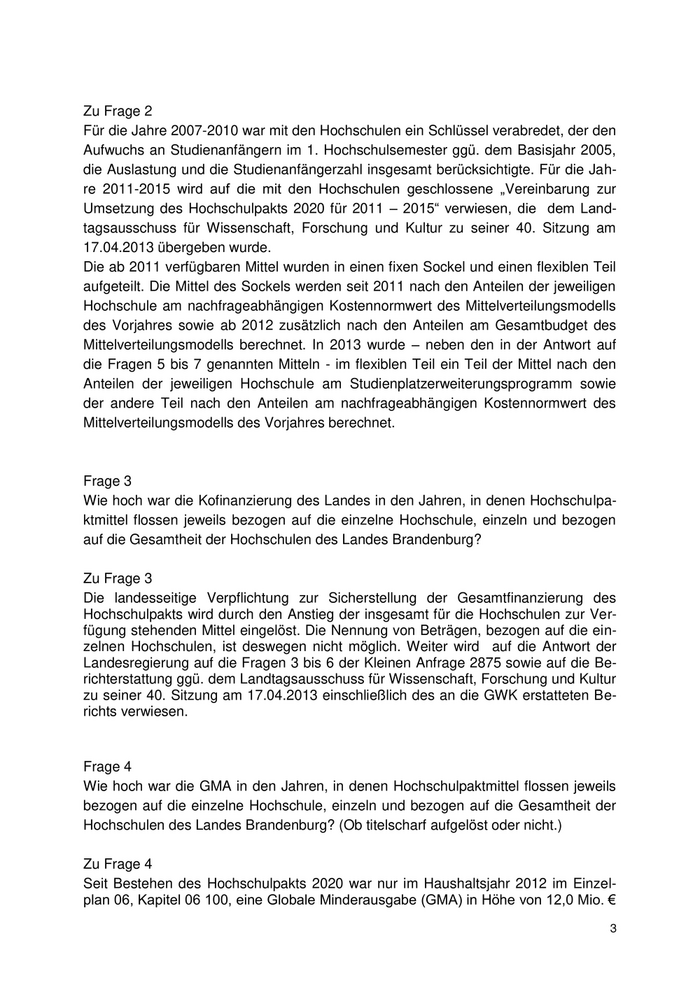 Zu Frage 2
Für die Jahre 2007-2010 war mit den Hochschulen ein Schlüssel verabredet, der den Aufwuchs an Studienanfängern im 1. Hochschulsemester ggü. dem Basisjahr 2005, die Auslastung und die Studienanfängerzahl insgesamt berücksichtigte. Für die Jahre 2011-2015 wird auf die mit den Hochschulen geschlossene „Vereinbarung zur Umsetzung des Hochschulpakts 2020 für 2011 – 2015“ verwiesen, die dem Landtagsausschuss für Wissenschaft, Forschung und Kultur zu seiner 40. Sitzung am 17.04.2013 übergeben wurde.
Die ab 2011 verfügbaren Mittel wurden in einen fixen Sockel und einen flexiblen Teil aufgeteilt. Die Mittel des Sockels werden seit 2011 nach den Anteilen der jeweiligen Hochschule am nachfrageabhängigen Kostennormwert des Mittelverteilungsmodells des Vorjahres sowie ab 2012 zusätzlich nach den Anteilen am Gesamtbudget des Mittelverteilungsmodells berechnet. In 2013 wurde – neben den in der Antwort auf die Fragen 5 bis 7 genannten Mitteln - im flexiblen Teil ein Teil der Mittel nach den Anteilen der jeweiligen Hochschule am Studienplatzerweiterungsprogramm sowie der andere Teil nach den Anteilen am nachfrageabhängigen Kostennormwert des Mittelverteilungsmodells des Vorjahres berechnet.

Frage 3
Wie hoch war die Kofinanzierung des Landes in den Jahren, in denen Hochschulpaktmittel flossen jeweils bezogen auf die einzelne Hochschule, einzeln und bezogen auf die Gesamtheit der Hochschulen des Landes Brandenburg?

Zu Frage 3
Die landesseitige Verpflichtung zur Sicherstellung der Gesamtfinanzierung des Hochschulpakts wird durch den Anstieg der insgesamt für die Hochschulen zur Verfügung stehenden Mittel eingelöst. Die Nennung von Beträgen, bezogen auf die einzelnen Hochschulen, ist deswegen nicht möglich. Weiter wird auf die Antwort der Landesregierung auf die Fragen 3 bis 6 der Kleinen Anfrage 2875 sowie auf die Berichterstattung ggü. dem Landtagsausschuss für Wissenschaft, Forschung und Kultur zu seiner 40. Sitzung am 17.04.2013 einschließlich des an die GWK erstatteten Berichts verwiesen.

Frage 4
Wie hoch war die GMA in den Jahren, in denen Hochschulpaktmittel flossen jeweils bezogen auf die einzelne Hochschule, einzeln und bezogen auf die Gesamtheit der Hochschulen des Landes Brandenburg? (Ob titelscharf aufgelöst oder nicht.)

Zu Frage 4
Seit Bestehen des Hochschulpakts 2020 war nur im Haushaltsjahr 2012 im Einzelplan 06, Kapitel 06 100, eine Globale Minderausgabe (GMA) in Höhe von 12,0 Mio. €

3